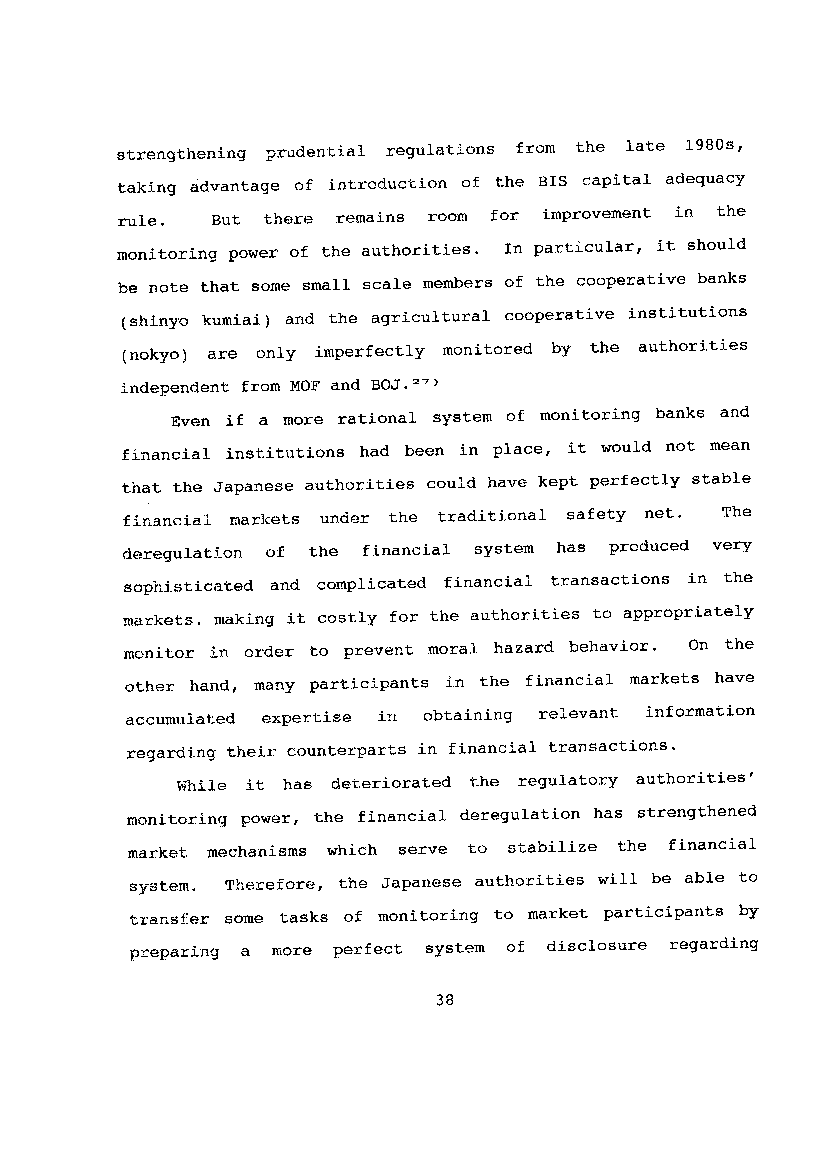 strengthening prudential regulations from the late 1980s, taking advantage of introduction of the BIS capital adequacy rule. But there remains room for improvement in the monitoring power of the authorities. In particular, it should be note that some small scale members of the cooperative banks (shinyo kumiai) and the agricultural cooperative institutions (nokyo) are only imperfectly monitored by the authorities independent from MOF and BOJ.$^{27)}$

Even if a more rational system of monitoring banks and financial institutions had been in place, it would not mean that the Japanese authorities could have kept perfectly stable financial markets under the traditional safety net. The deregulation of the financial system has produced very sophisticated and complicated financial transactions in the markets, making it costly for the authorities to appropriately monitor in order to prevent moral hazard behavior. On the other hand, many participants in the financial markets have accumulated expertise in obtaining relevant information regarding their counterparts in financial transactions.

While it has deteriorated the regulatory authorities' monitoring power, the financial deregulation has strengthened market mechanisms which serve to stabilize the financial system. Therefore, the Japanese authorities will be able to transfer some tasks of monitoring to market participants by preparing a more perfect system of disclosure regarding

38